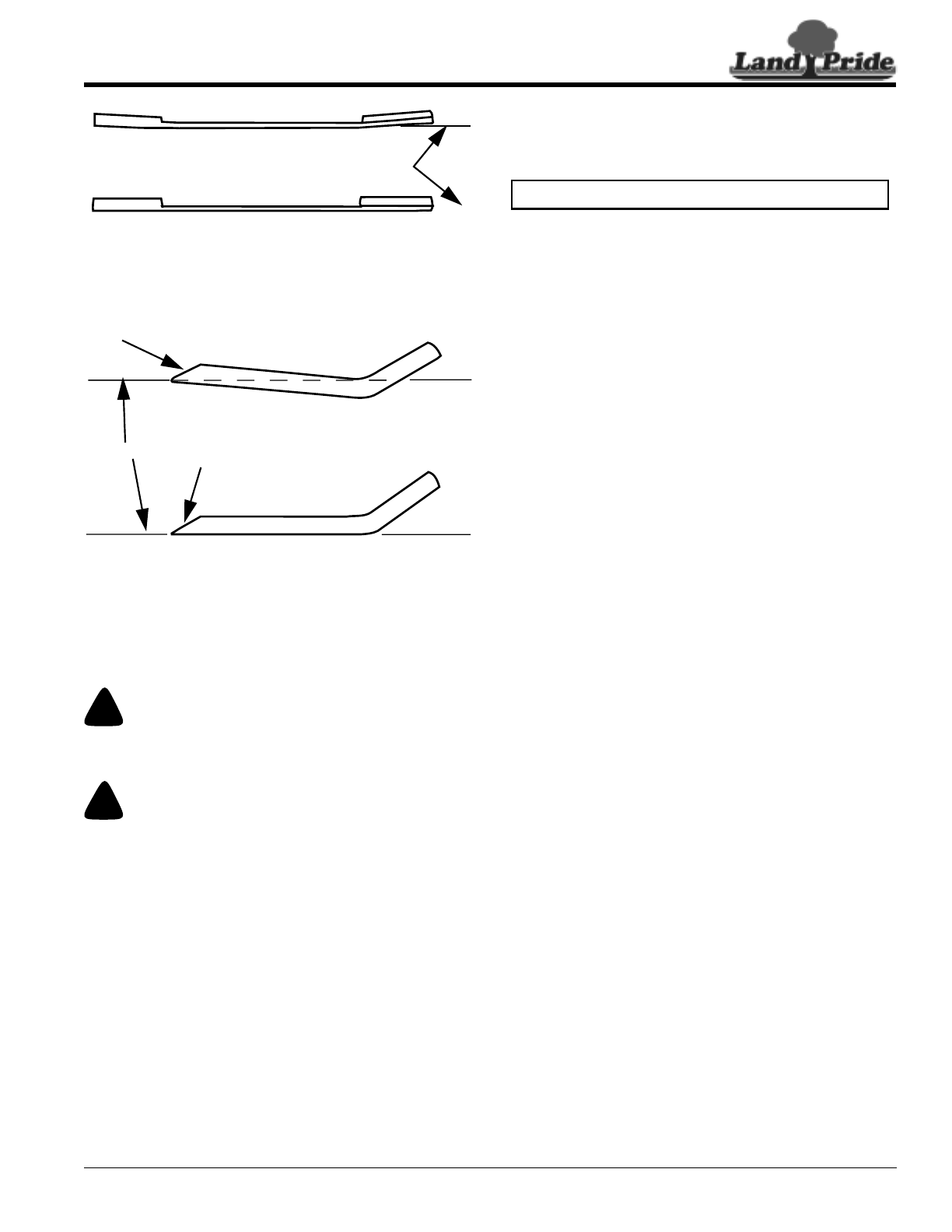 Land Pride